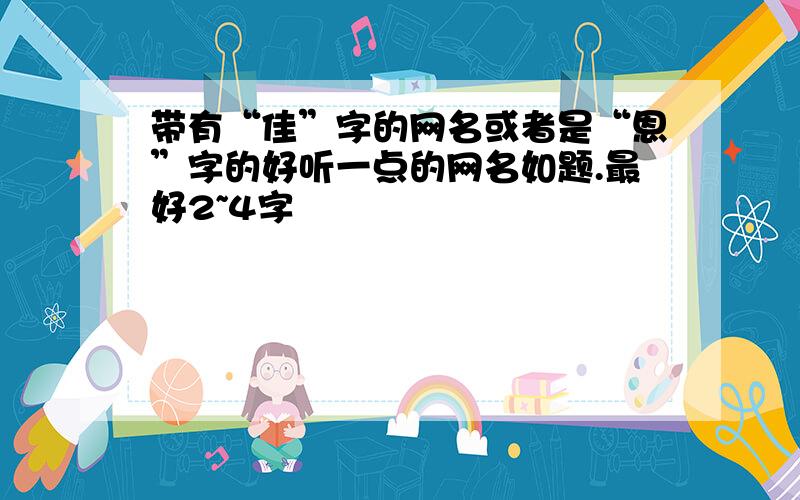 带有“佳”字的网名或者是“恩”字的好听一点的网名如题.最好2~4字